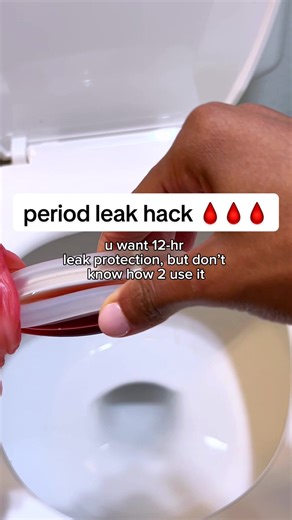 period leak hack 🩸🩸🩸

u want 12-hr leak protection, but don't know how 2 use it